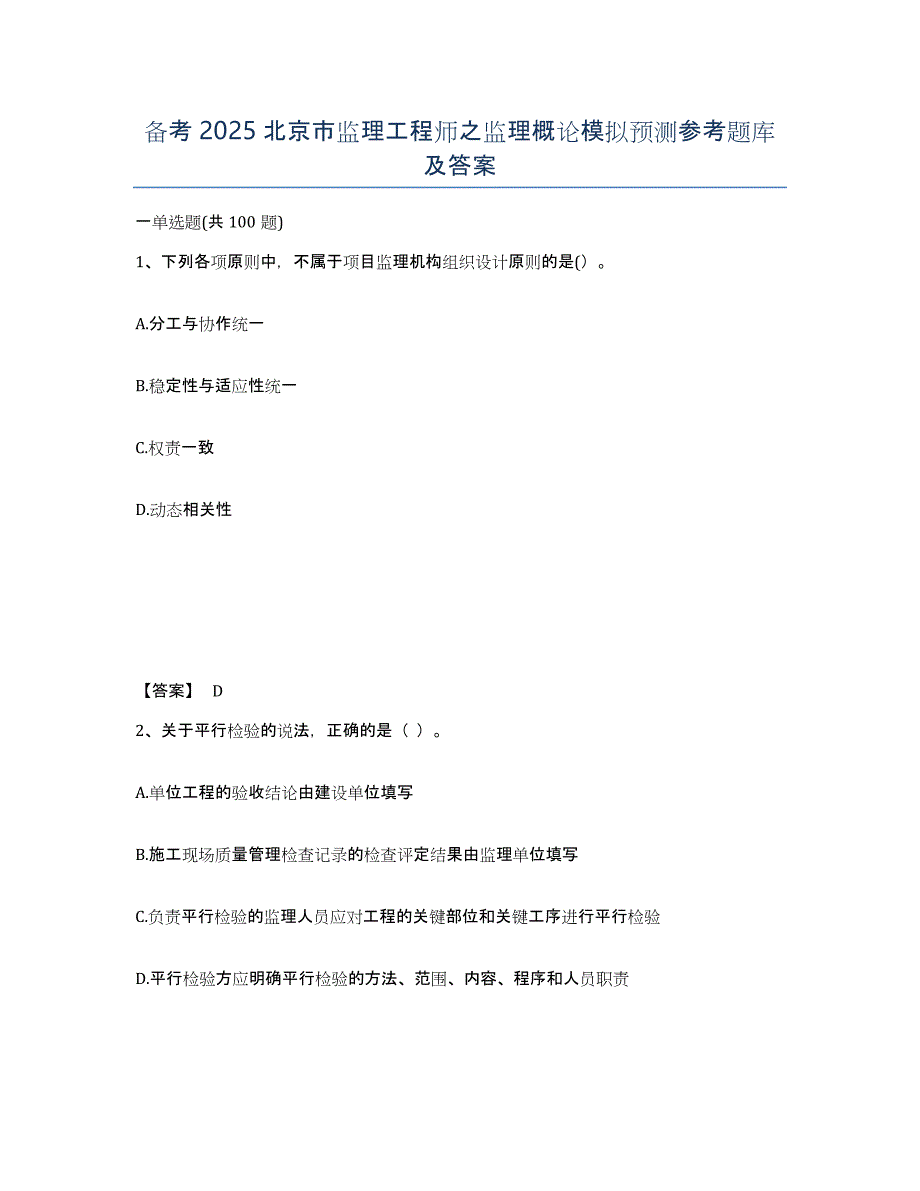 备考 2025 北京市监理工程师之监理概论模拟预测参考题库及答案

一单选题(共 100 题)

1、下列各项原则中，不属于项目监理机构组织设计原则的是()。

A.分工与协作统一

B.稳定性与适应性统一

C.权责一致

D.动态相关性

【答案】 D

2、关于平行检验的说法，正确的是（ ）。

A.单位工程的验收结论由建设单位填写

B.施工现场质量管理检查记录的检查评定结果由监理单位填写

C.负责平行检验的监理人员应对工程的关键部位和关键工序进行平行检验

D.平行检验方应明确平行检验的方法、范围、内容、程序和人员职责